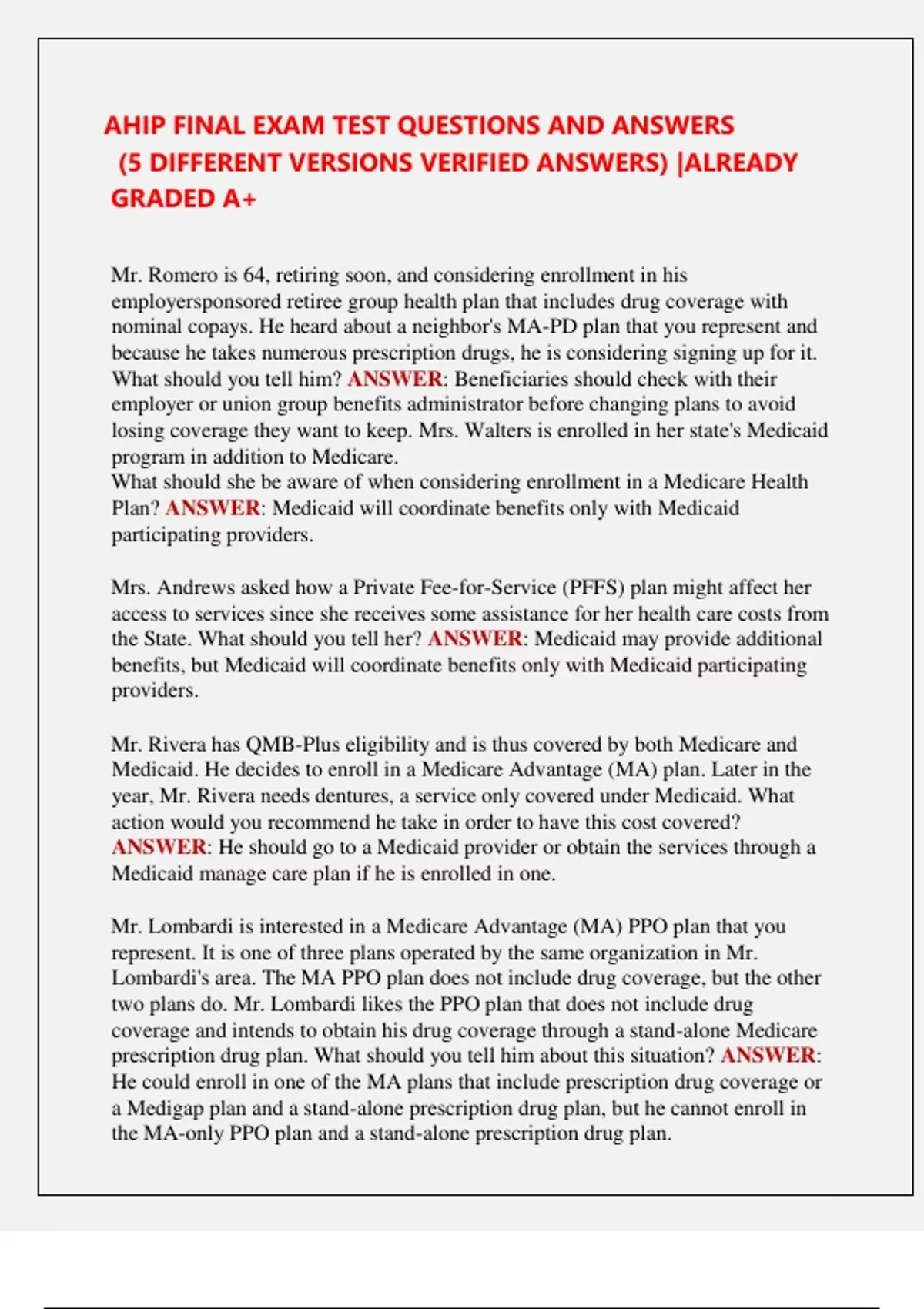 AHIP FINAL EXAM TEST QUESTIONS AND ANSWERS (5 DIFFERENT VERSIONS VERIFIED ANSWERS) |ALREADY GRADED A+

Mr. Romero is 64, retiring soon, and considering enrollment in his employersponsored retiree group health plan that includes drug coverage with nominal copays. He heard about a neighbor's MA-PD plan that you represent and because he takes numerous prescription drugs, he is considering signing up for it. What should you tell him? ANSWER: Beneficiaries should check with their employer or union group benefits administrator before changing plans to avoid losing coverage they want to keep. Mrs. Walters is enrolled in her state's Medicaid program in addition to Medicare.
What should she be aware of when considering enrollment in a Medicare Health Plan? ANSWER: Medicaid will coordinate benefits only with Medicaid participating providers.

Mrs. Andrews asked how a Private Fee-for-Service (PFFS) plan might affect her access to services since she receives some assistance for her health care costs from the State. What should you tell her? ANSWER: Medicaid may provide additional benefits, but Medicaid will coordinate benefits only with Medicaid participating providers.

Mr. Rivera has QMB-Plus eligibility and is thus covered by both Medicare and Medicaid. He decides to enroll in a Medicare Advantage (MA) plan. Later in the year, Mr. Rivera needs dentures, a service only covered under Medicaid. What action would you recommend he take in order to have this cost covered? ANSWER: He should go to a Medicaid provider or obtain the services through a Medicaid manage care plan if he is enrolled in one.

Mr. Lombardi is interested in a Medicare Advantage (MA) PPO plan that you represent. It is one of three plans operated by the same organization in Mr. Lombardi's area. The MA PPO plan does not include drug coverage, but the other two plans do. Mr. Lombardi likes the PPO plan that does not include drug coverage and intends to obtain his drug coverage through a stand-alone Medicare prescription drug plan. What should you tell him about this situation? ANSWER: He could enroll in one of the MA plans that include prescription drug coverage or a Medigap plan and a stand-alone prescription drug plan, but he cannot enroll in the MA-only PPO plan and a stand-alone prescription drug plan.